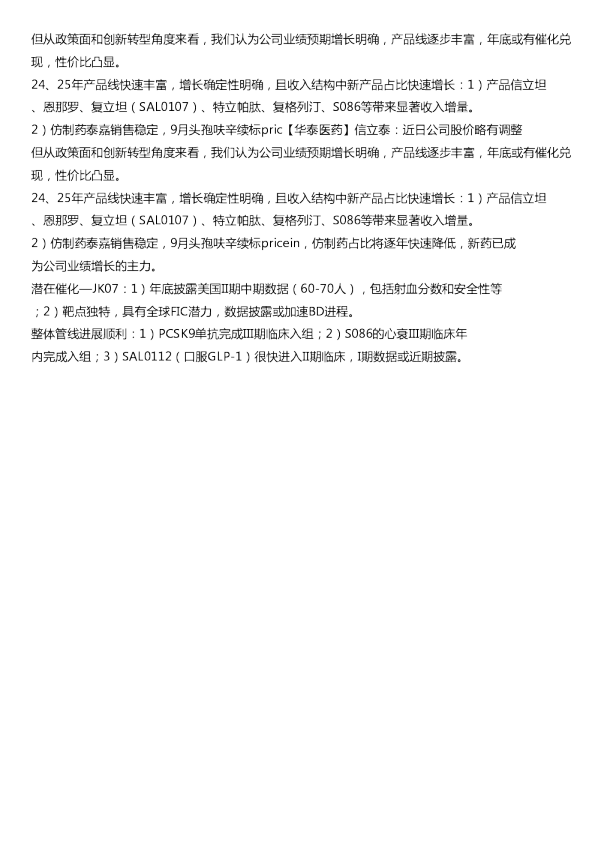 但从政策面和创新转型角度来看，我们认为公司业绩预期增长明确，产品线逐步丰富，年底或有催化兑现，性价比凸显。

24、25年产品线快速丰富，增长确定性明确，且收入结构中新产品占比快速增长：1）产品信立坦、恩那罗、复立坦（SAL0107）、特立帕肽、复格列汀、S086等带来显著收入增量。

2）仿制药泰嘉销售稳定，9月头孢呋辛续标pric【华泰医药】信立泰：近日公司股价略有调整

但从政策面和创新转型角度来看，我们认为公司业绩预期增长明确，产品线逐步丰富，年底或有催化兑现，性价比凸显。

24、25年产品线快速丰富，增长确定性明确，且收入结构中新产品占比快速增长：1）产品信立坦、恩那罗、复立坦（SAL0107）、特立帕肽、复格列汀、S086等带来显著收入增量。

2）仿制药泰嘉销售稳定，9月头孢呋辛续标pricein，仿制药占比将逐年快速降低，新药已成为公司业绩增长的主力。

潜在催化—JK07：1）年底披露美国II期中期数据（60-70人），包括射血分数和安全性等；2）靶点独特，具有全球FIC潜力，数据披露或加速BD进程。

整体管线进展顺利：1）PCSK9单抗完成III期临床入组；2）S086的心衰III期临床年内完成入组；3）SAL0112（口服GLP-1）很快进入II期临床，I期数据或近期披露。